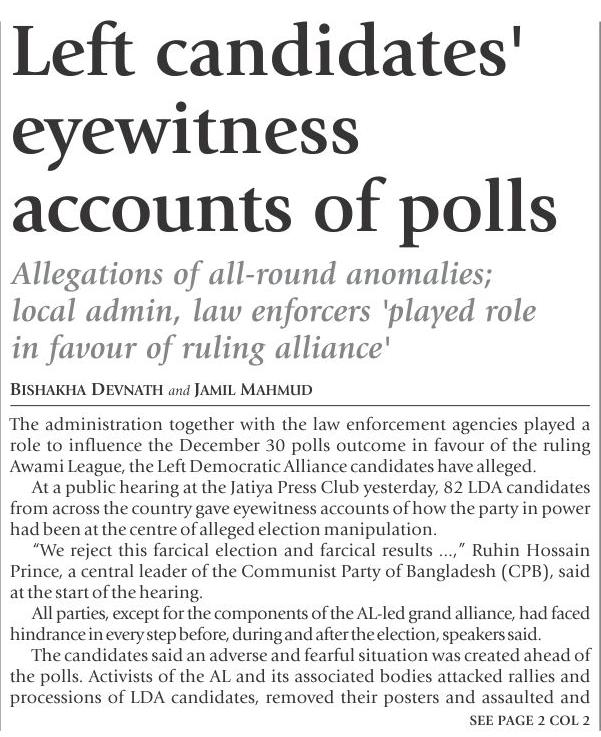 Left candidates' eyewitness accounts of polls

Allegations of all-round anomalies; local admin, law enforcers 'played role in favour of ruling alliance'

BISHAKHA DEVNATH and JAMIL MAHMUD

The administration together with the law enforcement agencies played a role to influence the December 30 polls outcome in favour of the ruling Awami League, the Left Democratic Alliance candidates have alleged.

At a public hearing at the Jatiya Press Club yesterday, 82 LDA candidates from across the country gave eyewitness accounts of how the party in power had been at the centre of alleged election manipulation.

"We reject this farcical election and farcical results ...," Ruhin Hossain Prince, a central leader of the Communist Party of Bangladesh (CPB), said at the start of the hearing.

All parties, except for the components of the AL-led grand alliance, had faced hindrance in every step before, during and after the election, speakers said.

The candidates said an adverse and fearful situation was created ahead of the polls. Activists of the AL and its associated bodies attacked rallies and processions of LDA candidates, removed their posters and assaulted and

SEE PAGE 2 COL 2